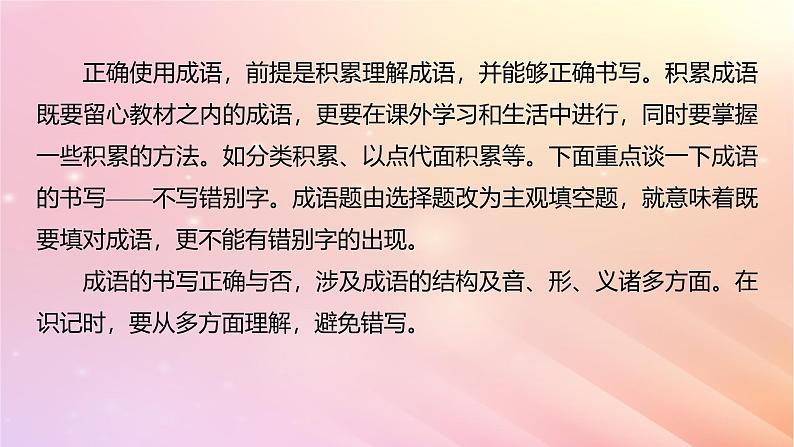 正确使用成语，前提是积累理解成语，并能够正确书写。积累成语既要留心教材之内的成语，更要在课外学习和生活中进行，同时要掌握一些积累的方法。如分类积累、以点代面积累等。下面重点谈一下成语的书写——不写错别字。成语题由选择题改为主观填空题，就意味着既要填对成语，更不能有错别字的出现。

成语的书写正确与否，涉及成语的结构及音、形、义诸多方面。在识记时，要从多方面理解，避免错写。